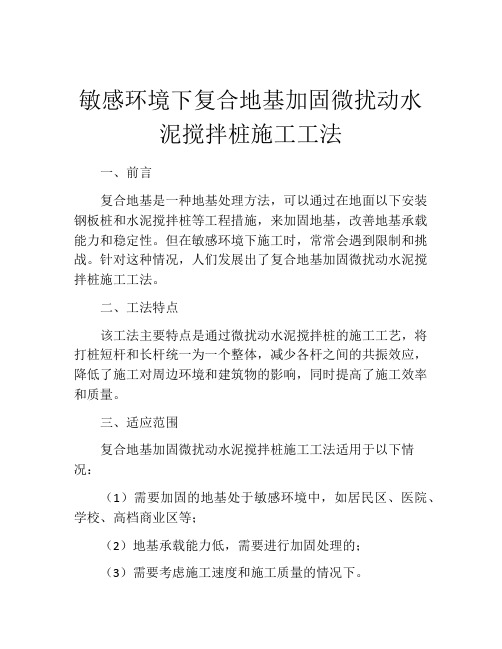 敏感环境下复合地基加固微扰动水泥搅拌桩施工工法

一、前言

复合地基是一种地基处理方法，可以通过在地面以下安装钢板桩和水泥搅拌桩等工程措施，来加固地基，改善地基承载能力和稳定性。但在敏感环境下施工时，常常会遇到限制和挑战。针对这种情况，人们发展出了复合地基加固微扰动水泥搅拌桩施工工法。

二、工法特点

该工法主要特点是通过微扰动水泥搅拌桩的施工工艺，将打桩短杆和长杆统一为一个整体，减少各杆之间的共振效应，降低了施工对周边环境和建筑物的影响，同时提高了施工效率和质量。

三、适应范围

复合地基加固微扰动水泥搅拌桩施工工法适用于以下情况：

（1）需要加固的地基处于敏感环境中，如居民区、医院、学校、高档商业区等；

（2）地基承载能力低，需要进行加固处理的；

（3）需要考虑施工速度和施工质量的情况下。